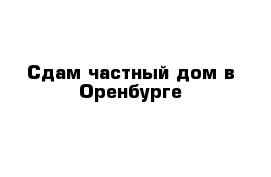 Сдам частный дом в Оренбурге